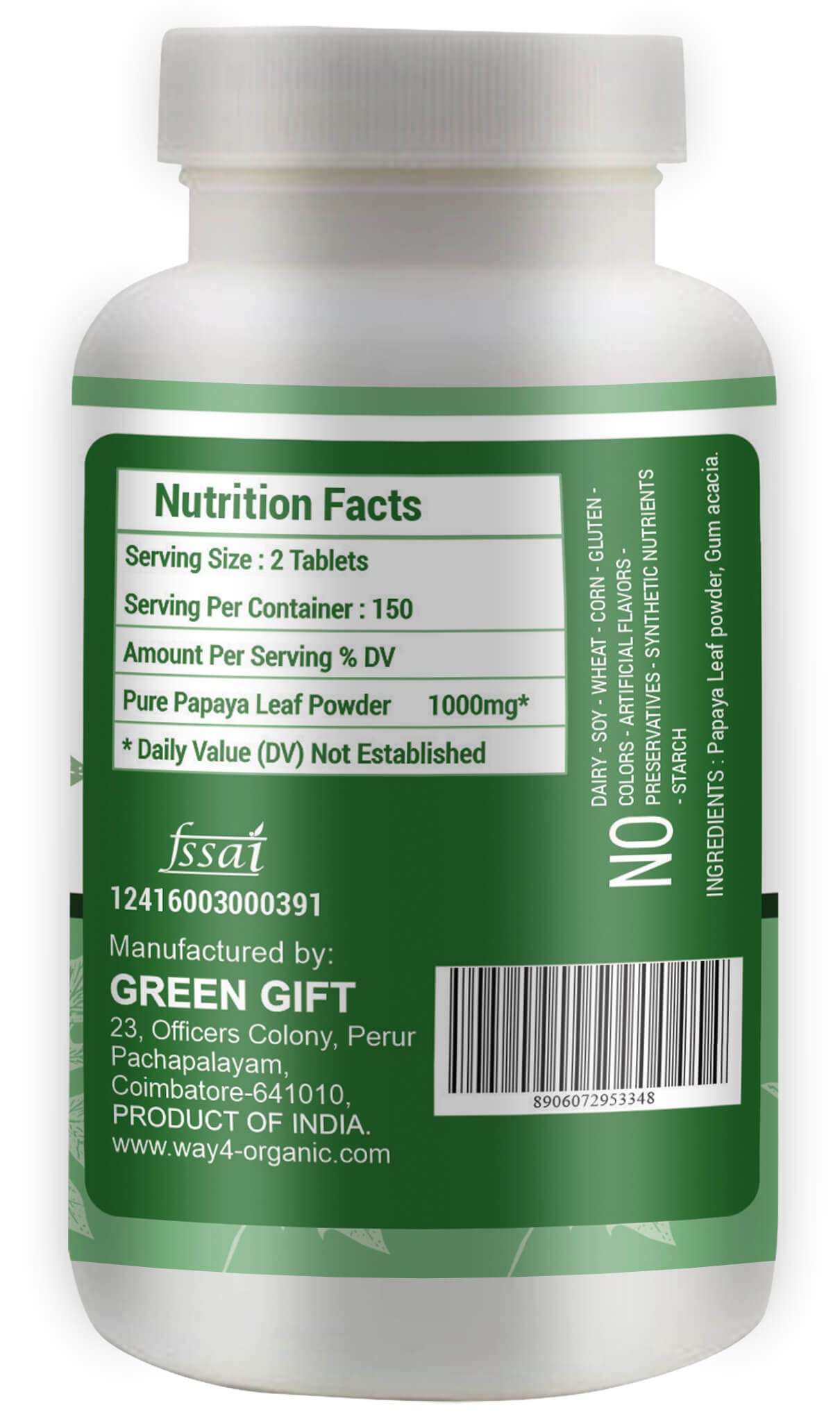 Nutrition Facts

Serving Size : 2 Tablets

Serving Per Container : 150

Amount Per Serving % DV

Pure Papaya Leaf Powder 1000mg*

* Daily Value (DV) Not Established

fssai
12416003000391

Manufactured by:
GREEN GIFT
23, Officers Colony, Perur Pachapalayam, Coimbatore-641010, PRODUCT OF INDIA.
www.way4-organic.com

NO DAIRY - SOY - WHEAT - CORN - GLUTEN - COLORS - ARTIFICIAL FLAVORS - PRESERVATIVES - SYNTHETIC NUTRIENTS - STARCH

INGREDIENTS : Papaya Leaf powder, Gum acacia.

8906072953348